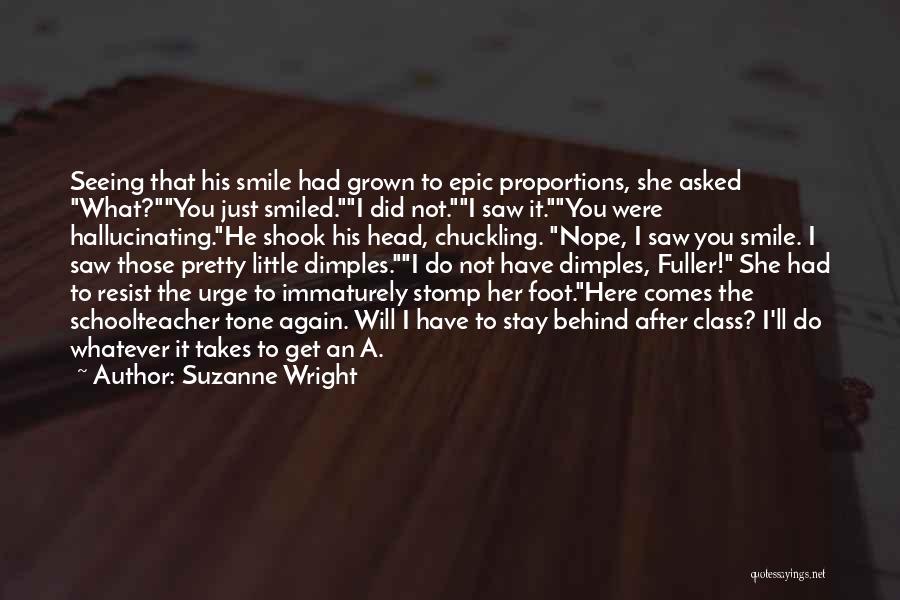 Seeing that his smile had grown to epic proportions, she asked "What?""You just smiled.""I did not.""I saw it.""You were hallucinating."He shook his head, chuckling. "Nope, I saw you smile. I saw those pretty little dimples.""I do not have dimples, Fuller!" She had to resist the urge to immaturely stomp her foot."Here comes the schoolteacher tone again. Will I have to stay behind after class? I'll do whatever it takes to get an A.

~ Author: Suzanne Wright

quotessayings.net